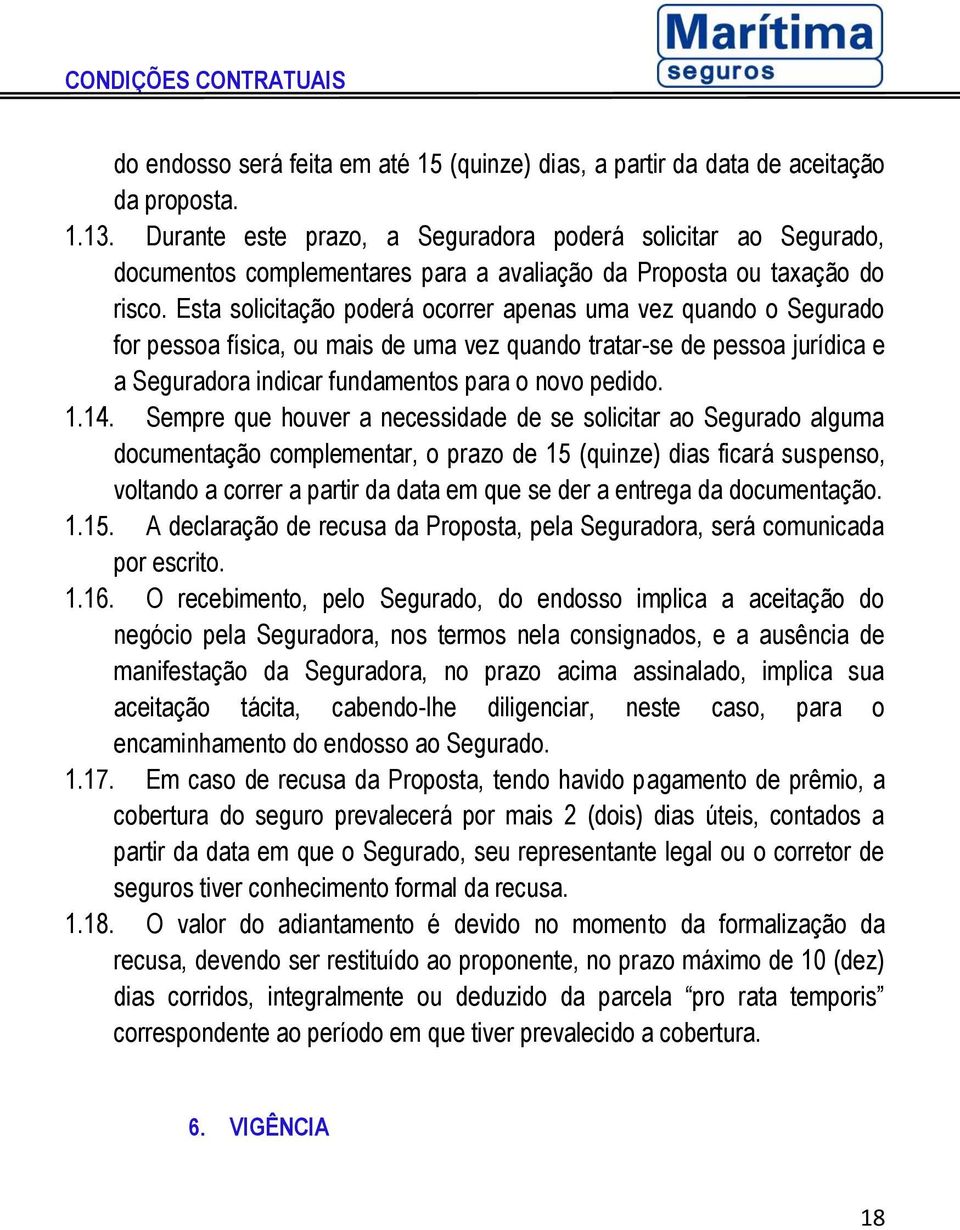 CONDIÇÕES CONTRATUAIS

Marítima
seguros

do endosso será feita em até 15 (quinze) dias, a partir da data de aceitação da proposta.

1.13. Durante este prazo, a Seguradora poderá solicitar ao Segurado, documentos complementares para a avaliação da Proposta ou taxação do risco. Esta solicitação poderá ocorrer apenas uma vez quando o Segurado for pessoa física, ou mais de uma vez quando tratar-se de pessoa jurídica e a Seguradora indicar fundamentos para o novo pedido.

1.14. Sempre que houver a necessidade de se solicitar ao Segurado alguma documentação complementar, o prazo de 15 (quinze) dias ficará suspenso, voltando a correr a partir da data em que se der a entrega da documentação.

1.15. A declaração de recusa da Proposta, pela Seguradora, será comunicada por escrito.

1.16. O recebimento, pelo Segurado, do endosso implica a aceitação do negócio pela Seguradora, nos termos nela consignados, e a ausência de manifestação da Seguradora, no prazo acima assinalado, implica sua aceitação tácita, cabendo-lhe diligenciar, neste caso, para o encaminhamento do endosso ao Segurado.

1.17. Em caso de recusa da Proposta, tendo havido pagamento de prêmio, a cobertura do seguro prevalecerá por mais 2 (dois) dias úteis, contados a partir da data em que o Segurado, seu representante legal ou o corretor de seguros tiver conhecimento formal da recusa.

1.18. O valor do adiantamento é devido no momento da formalização da recusa, devendo ser restituído ao proponente, no prazo máximo de 10 (dez) dias corridos, integralmente ou deduzido da parcela “pro rata temporis” correspondente ao período em que tiver prevalecido a cobertura.

6. VIGÊNCIA

18